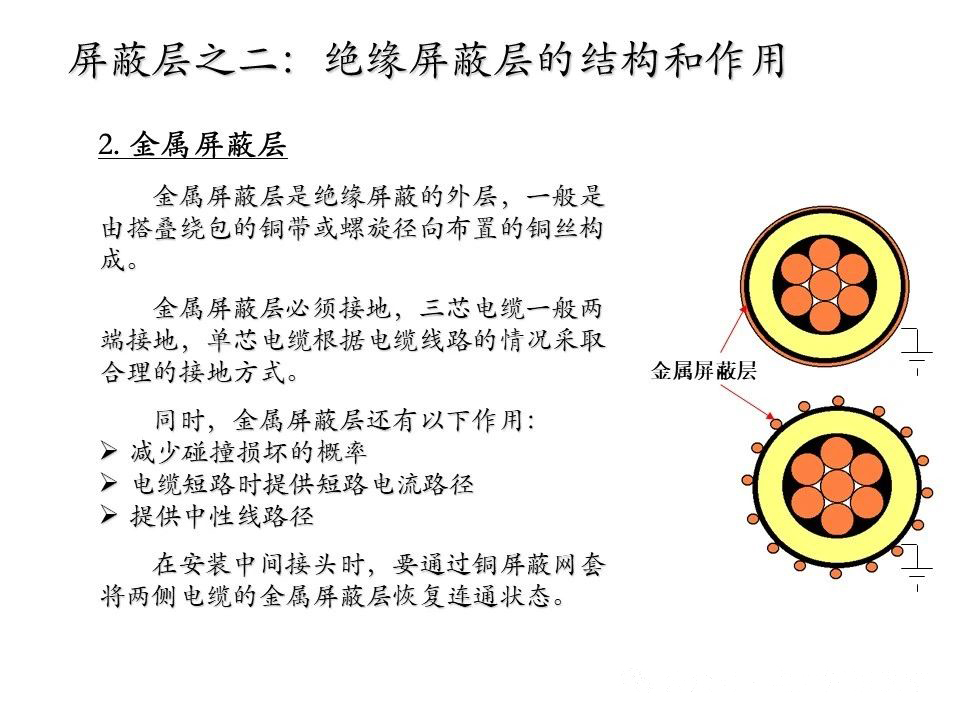 屏蔽层之二：绝缘屏蔽层的结构和作用

2. 金属屏蔽层

金属屏蔽层是绝缘屏蔽的外层，一般是由搭叠绕包的铜带或螺旋径向布置的铜丝构成。

金属屏蔽层必须接地，三芯电缆一般两端接地，单芯电缆根据电缆线路的情况采取合理的接地方式。

同时，金属屏蔽层还有以下作用：
➢ 减少碰撞损坏的概率
➢ 电缆短路时提供短路电流路径
➢ 提供中性线路径

在安装中间接头时，要通过铜屏蔽网套将两侧电缆的金属屏蔽层恢复连通状态。

金属屏蔽层